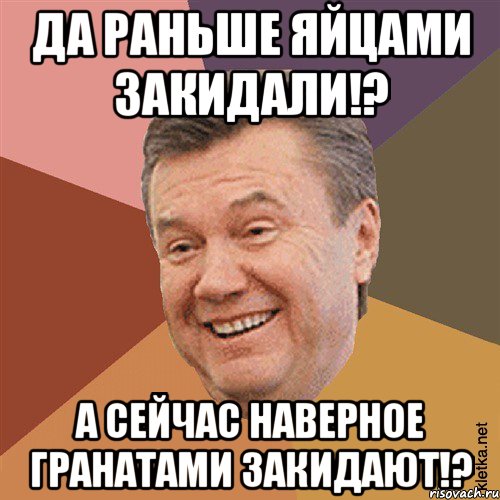 ДА РАНЬШЕ ЯЙЦАМИ ЗАКИДАЛИ!?

А СЕЙЧАС НАВЕРНОЕ ГРАНАТАМИ ЗАКИДАЮТ!?

Kletka.net
risovach.ru